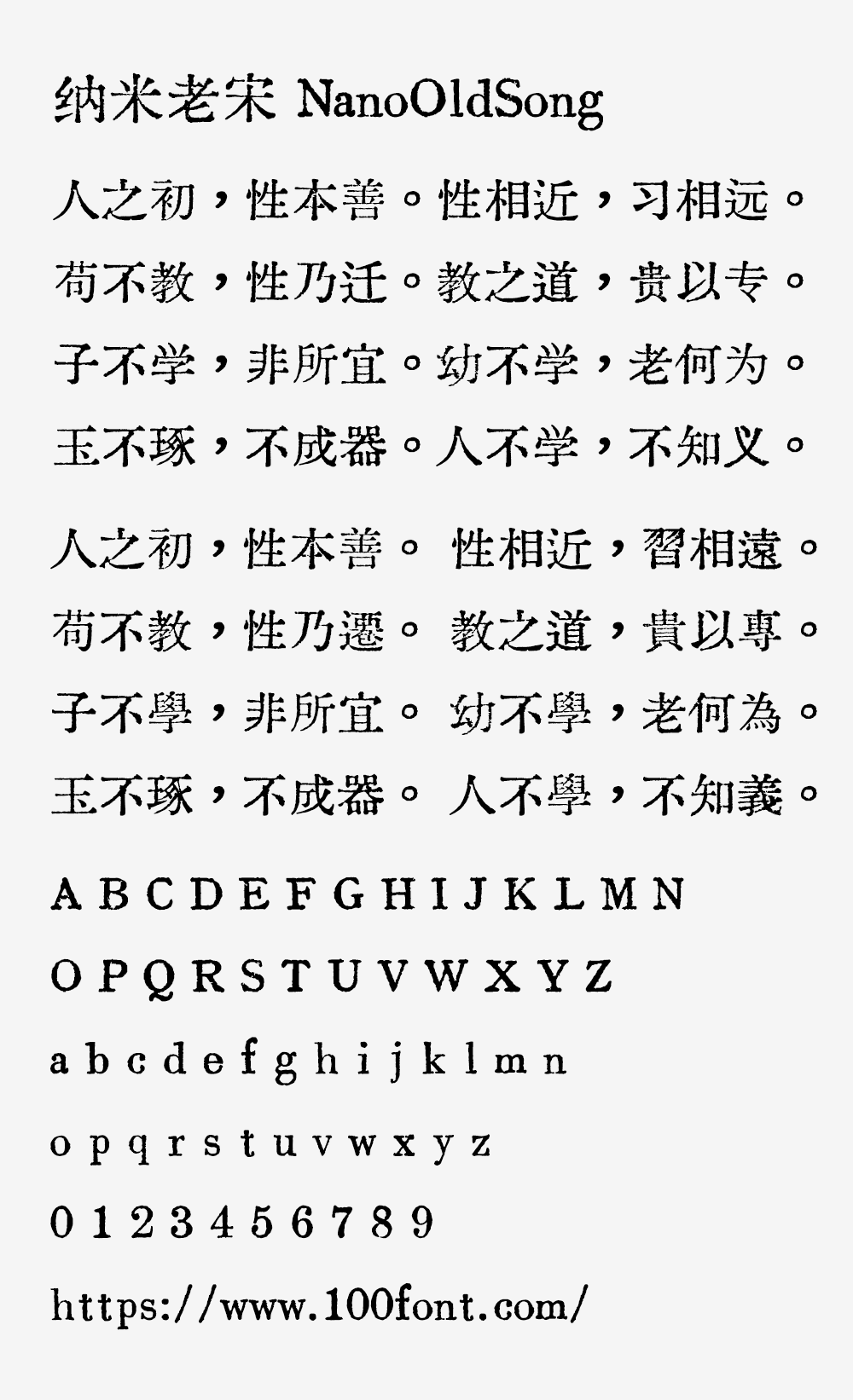 纳米老宋 NanoOldSong

人之初，性本善。性相近，习相远。

苟不教，性乃迁。教之道，贵以专。

子不学，非所宜。幼不学，老何为。

玉不琢，不成器。人不学，不知义。

人之初，性本善。 性相近，習相遠。

苟不教，性乃遷。 教之道，貴以專。

子不學，非所宜。 幼不學，老何為。

玉不琢，不成器。 人不學，不知義。

A B C D E F G H I J K L M N

O P Q R S T U V W X Y Z

a b c d e f g h i j k l m n

o p q r s t u v w x y z

0 1 2 3 4 5 6 7 8 9

https://www.100font.com/